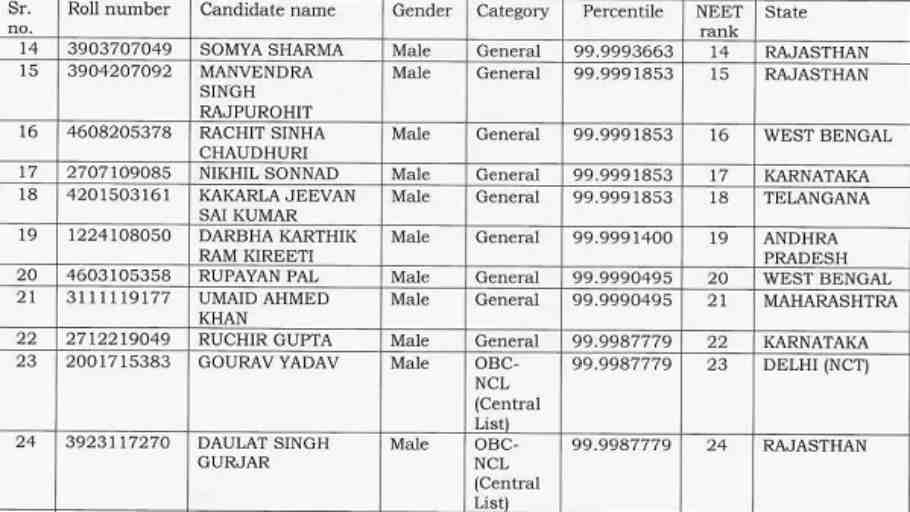 | Sr. no. | Roll number | Candidate name | Gender | Category | Percentile | NEET rank | State |
|---|---|---|---|---|---|---|---|
| 14 | 3903707049 | SOMYA SHARMA | Male | General | 99.9993663 | 14 | RAJASTHAN |
| 15 | 3904207092 | MANVENDRA SINGH RAJPUROHIT | Male | General | 99.9991853 | 15 | RAJASTHAN |
| 16 | 4608205378 | RACHIT SINHA CHAUDHURI | Male | General | 99.9991853 | 16 | WEST BENGAL |
| 17 | 2707109085 | NIKHIL SONNAD | Male | General | 99.9991853 | 17 | KARNATAKA |
| 18 | 4201503161 | KAKARLA JEEVAN SAI KUMAR | Male | General | 99.9991853 | 18 | TELANGANA |
| 19 | 1224108050 | DARBHA KARTHIK RAM KIREETI | Male | General | 99.9991400 | 19 | ANDHRA PRADESH |
| 20 | 4603105358 | RUPAYAN PAL | Male | General | 99.9990495 | 20 | WEST BENGAL |
| 21 | 3111119177 | UMAID AHMED KHAN | Male | General | 99.9990495 | 21 | MAHARASHTRA |
| 22 | 2712219049 | RUCHIR GUPTA | Male | General | 99.9987779 | 22 | KARNATAKA |
| 23 | 2001715383 | GOURAV YADAV | Male | OBC-NCL (Central List) | 99.9987779 | 23 | DELHI (NCT) |
| 24 | 3923117270 | DAULAT SINGH GURJAR | Male | OBC-NCL (Central List) | 99.9987779 | 24 | RAJASTHAN |